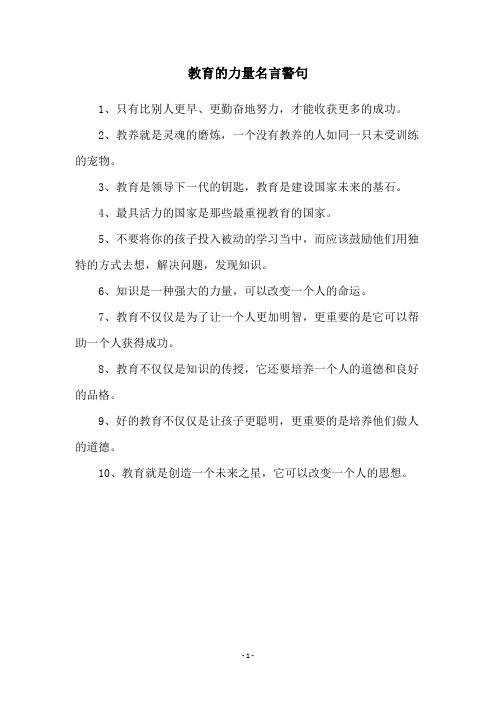 教育的力量名言警句

1、只有比别人更早、更勤奋地努力，才能收获更多的成功。

2、教养就是灵魂的磨炼，一个没有教养的人如同一只未受训练的宠物。

3、教育是领导下一代的钥匙，教育是建设国家未来的基石。

4、最具活力的国家是那些最重视教育的国家。

5、不要将你的孩子投入被动的学习当中，而应该鼓励他们用独特的方式去想，解决问题，发现知识。

6、知识是一种强大的力量，可以改变一个人的命运。

7、教育不仅仅是为了让一个人更加明智，更重要的是它可以帮助一个人获得成功。

8、教育不仅仅是知识的传授，它还要培养一个人的道德和良好的品格。

9、好的教育不仅仅是让孩子更聪明，更重要的是培养他们做人的道德。

10、教育就是创造一个未来之星，它可以改变一个人的思想。

- 1 -